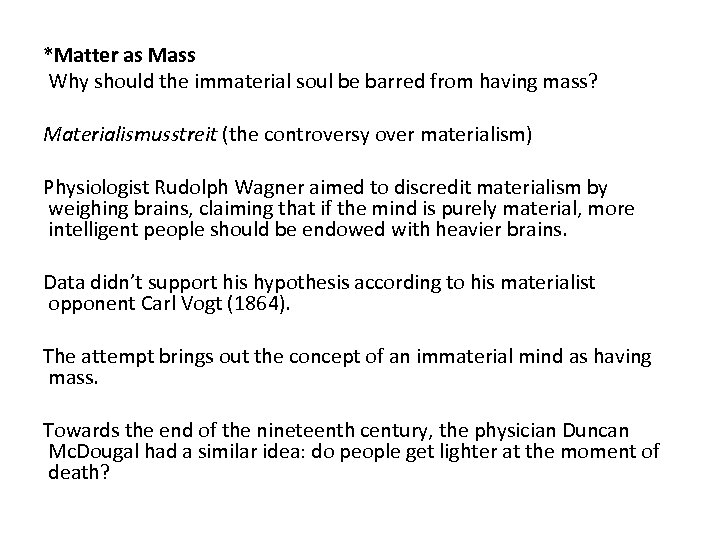 *Matter as Mass
Why should the immaterial soul be barred from having mass?

Materialismusstreit (the controversy over materialism)

Physiologist Rudolph Wagner aimed to discredit materialism by weighing brains, claiming that if the mind is purely material, more intelligent people should be endowed with heavier brains.

Data didn't support his hypothesis according to his materialist opponent Carl Vogt (1864).

The attempt brings out the concept of an immaterial mind as having mass.

Towards the end of the nineteenth century, the physician Duncan McDougal had a similar idea: do people get lighter at the moment of death?